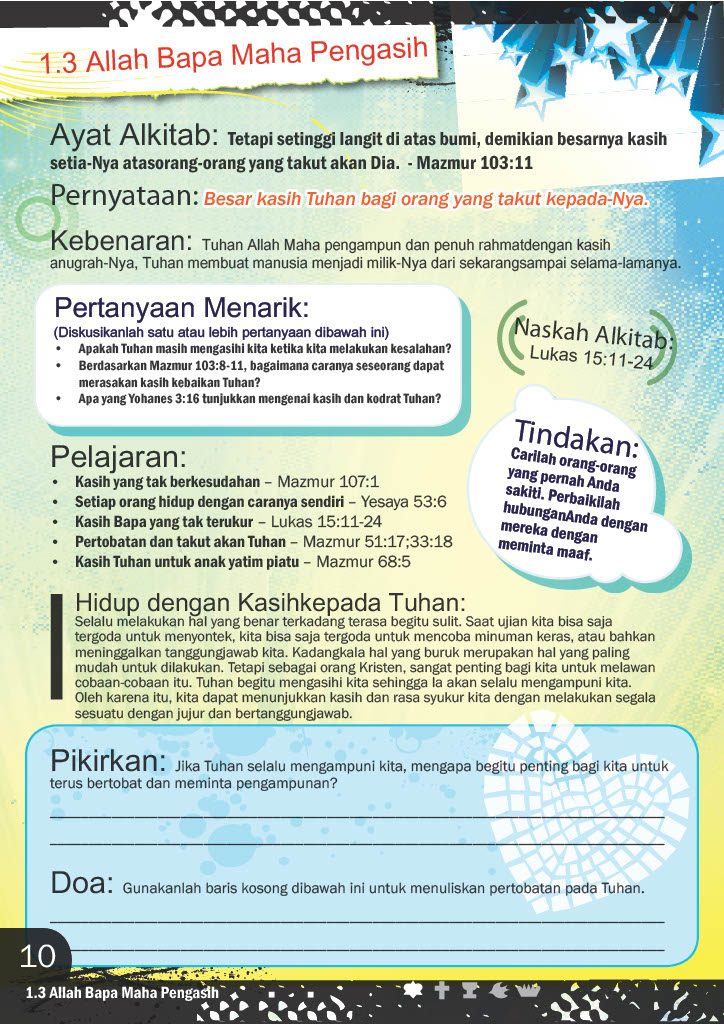 1.3 Allah Bapa Maha Pengasih

Ayat Alkitab: Tetapi setinggi langit di atas bumi, demikian besarnya kasih setia-Nya atasorang-orang yang takut akan Dia. - Mazmur 103:11

Pernyataan: Besar kasih Tuhan bagi orang yang takut kepada-Nya.

Kebenaran: Tuhan Allah Maha pengampun dan penuh rahmatdengan kasih anugrah-Nya, Tuhan membuat manusia menjadi milik-Nya dari sekarangsampai selama-lamanya.

Pertanyaan Menarik:
(Diskusikanlah satu atau lebih pertanyaan dibawah ini)
• Apakah Tuhan masih mengasihi kita ketika kita melakukan kesalahan?
• Berdasarkan Mazmur 103:8-11, bagaimana caranya seseorang dapat merasakan kasih kebaikan Tuhan?
• Apa yang Yohanes 3:16 tunjukkan mengenai kasih dan kodrat Tuhan?

Naskah Alkitab:
Lukas 15:11-24

Tindakan:
Carilah orang-orang yang pernah Anda sakiti. Perbaikilah hubunganAnda dengan mereka dengan meminta maaf.

Pelajaran:
• Kasih yang tak berkesudahan – Mazmur 107:1
• Setiap orang hidup dengan caranya sendiri – Yesaya 53:6
• Kasih Bapa yang tak terukur – Lukas 15:11-24
• Pertobatan dan takut akan Tuhan – Mazmur 51:17;33:18
• Kasih Tuhan untuk anak yatim piatu – Mazmur 68:5

Hidup dengan Kasihkepada Tuhan:
Selalu melakukan hal yang benar terkadang terasa begitu sulit. Saat ujian kita bisa saja tergoda untuk menyontek, kita bisa saja tergoda untuk mencoba minuman keras, atau bahkan meninggalkan tanggungjawab kita. Kadangkala hal yang buruk merupakan hal yang paling mudah untuk dilakukan. Tetapi sebagai orang Kristen, sangat penting bagi kita untuk melawan cobaan-cobaan itu. Tuhan begitu mengasihi kita sehingga Ia akan selalu mengampuni kita. Oleh karena itu, kita dapat menunjukkan kasih dan rasa syukur kita dengan melakukan segala sesuatu dengan jujur dan bertanggungjawab.

Pikirkan: Jika Tuhan selalu mengampuni kita, mengapa begitu penting bagi kita untuk terus bertobat dan meminta pengampunan?

Doa: Gunakanlah baris kosong dibawah ini untuk menuliskan pertobatan pada Tuhan.

10
1.3 Allah Bapa Maha Pengasih